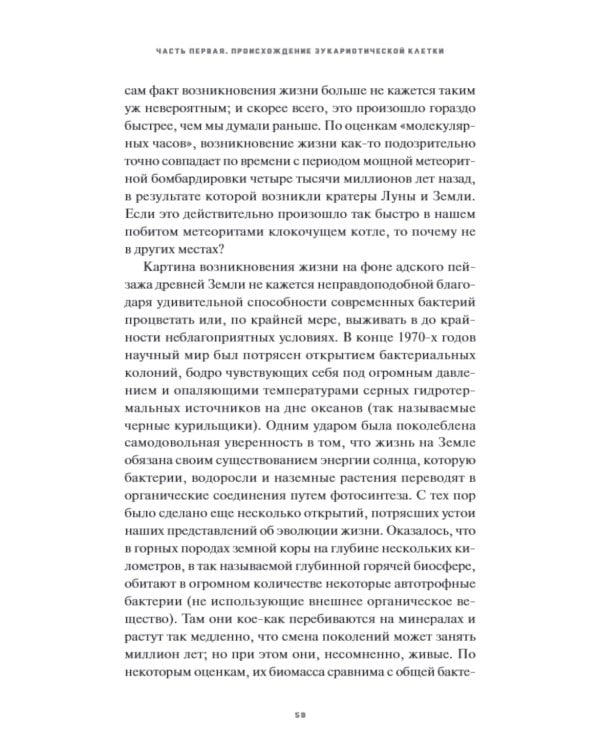 ЧАСТЬ ПЕРВАЯ. ПРОИСХОЖДЕНИЕ ЭУКАРИОТИЧЕСКОЙ КЛЕТКИ

сам факт возникновения жизни больше не кажется таким уж невероятным; и скорее всего, это произошло гораздо быстрее, чем мы думали раньше. По оценкам «молекулярных часов», возникновение жизни как-то подозрительно точно совпадает по времени с периодом мощной метеоритной бомбардировки четыре тысячи миллионов лет назад, в результате которой возникли кратеры Луны и Земли. Если это действительно произошло так быстро в нашем побитом метеоритами клокочущем котле, то почему не в других местах?

Картина возникновения жизни на фоне адского пейзажа древней Земли не кажется неправдоподобной благодаря удивительной способности современных бактерий процветать или, по крайней мере, выживать в до крайности неблагоприятных условиях. В конце 1970-х годов научный мир был потрясен открытием бактериальных колоний, бодро чувствующих себя под огромным давлением и опаляющими температурами серных гидротермальных источников на дне океанов (так называемые черные курильщики). Одним ударом была поколеблена самодовольная уверенность в том, что жизнь на Земле обязана своим существованием энергии солнца, которую бактерии, водоросли и наземные растения переводят в органические соединения путем фотосинтеза. С тех пор было сделано еще несколько открытий, потрясших устои наших представлений об эволюции жизни. Оказалось, что в горных породах земной коры на глубине нескольких километров, в так называемой глубинной горячей биосфере, обитают в огромном количестве некоторые автотрофные бактерии (не использующие внешнее органическое вещество). Там они кое-как перебиваются на минералах и растут так медленно, что смена поколений может занять миллион лет; но при этом они, несомненно, живые. По некоторым оценкам, их биомасса сравнима с общей бакте-

59